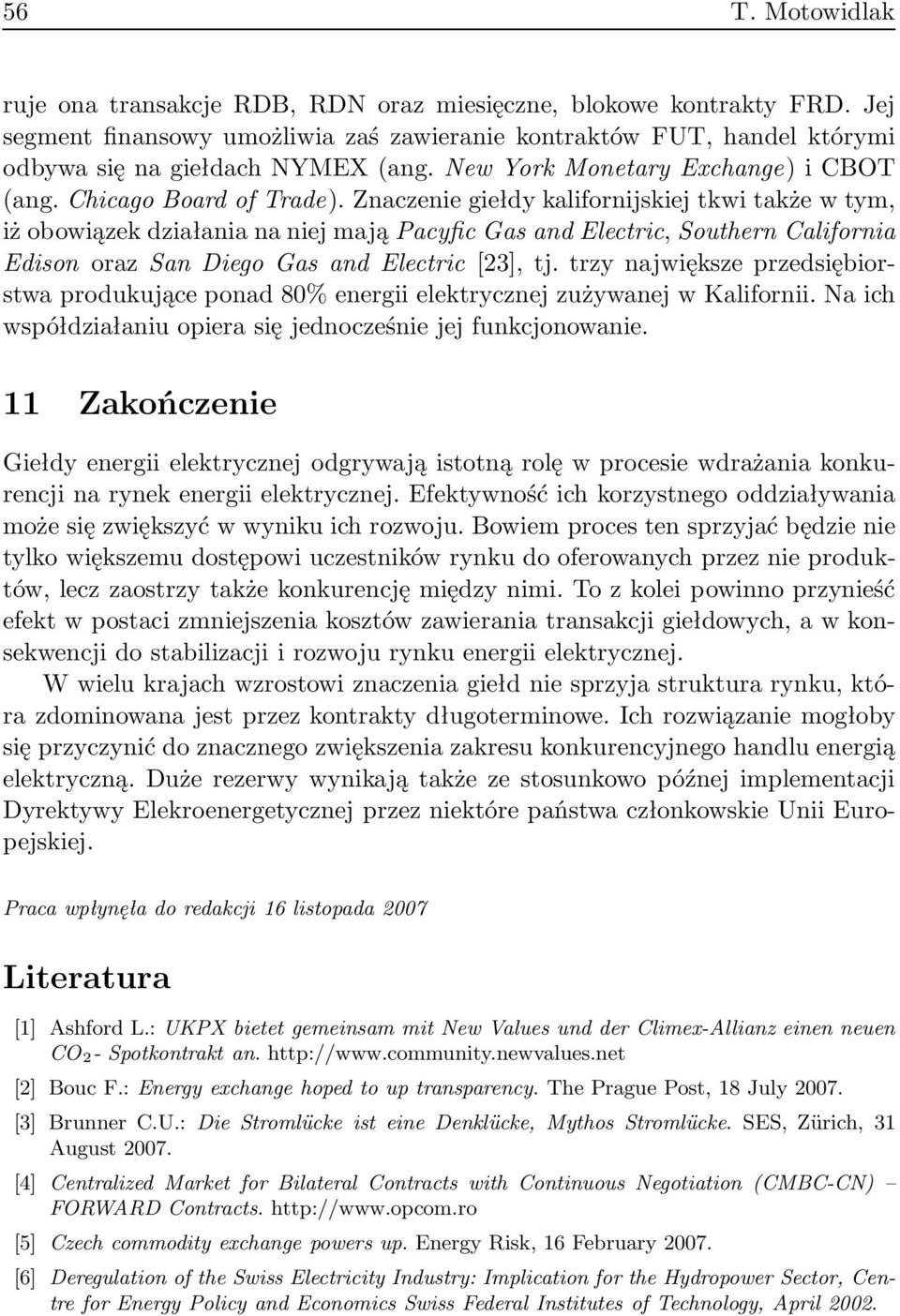 56 T. Motowidlak

ruje ona transakcje RDB, RDN oraz miesięczne, blokowe kontrakty FRD. Jej segment finansowy umożliwia zaś zawieranie kontraktów FUT, handel którymi odbywa się na giełdach NYMEX (ang. New York Monetary Exchange) i CBOT (ang. Chicago Board of Trade). Znaczenie giełdy kalifornijskiej tkwi także w tym, iż obowiązek działania na niej mają Pacyfic Gas and Electric, Southern California Edison oraz San Diego Gas and Electric [23], tj. trzy największe przedsiębiorstwa produkujące ponad 80% energii elektrycznej zużywanej w Kalifornii. Na ich współdziałaniu opiera się jednocześnie jej funkcjonowanie.

11 Zakończenie

Giełdy energii elektrycznej odgrywają istotną rolę w procesie wdrażania konkurencji na rynek energii elektrycznej. Efektywność ich korzystnego oddziaływania może się zwiększyć w wyniku ich rozwoju. Bowiem proces ten sprzyjać będzie nie tylko większemu dostępowi uczestników rynku do oferowanych przez nie produktów, lecz zaostrzy także konkurencję między nimi. To z kolei powinno przynieść efekt w postaci zmniejszenia kosztów zawierania transakcji giełdowych, a w konsekwencji do stabilizacji i rozwoju rynku energii elektrycznej.

W wielu krajach wzrostowi znaczenia giełd nie sprzyja struktura rynku, która zdominowana jest przez kontrakty długoterminowe. Ich rozwiązanie mogłoby się przyczynić do znacznego zwiększenia zakresu konkurencyjnego handlu energią elektryczną. Duże rezerwy wynikają także ze stosunkowo późnej implementacji Dyrektywy Elekroenergetycznej przez niektóre państwa członkowskie Unii Europejskiej.

Praca wpłynęła do redakcji 16 listopada 2007

Literatura

[1] Ashford L.: UKPX bietet gemeinsam mit New Values und der Climex-Allianz einen neuen $CO_2$- Spotkontrakt an. http://www.community.newvalues.net

[2] Bouc F.: Energy exchange hoped to up transparency. The Prague Post, 18 July 2007.

[3] Brunner C.U.: Die Stromlücke ist eine Denklücke, Mythos Stromlücke. SES, Zürich, 31 August 2007.

[4] Centralized Market for Bilateral Contracts with Continuous Negotiation (CMBC-CN) – FORWARD Contracts. http://www.opcom.ro

[5] Czech commodity exchange powers up. Energy Risk, 16 February 2007.

[6] Deregulation of the Swiss Electricity Industry: Implication for the Hydropower Sector, Centre for Energy Policy and Economics Swiss Federal Institutes of Technology, April 2002.